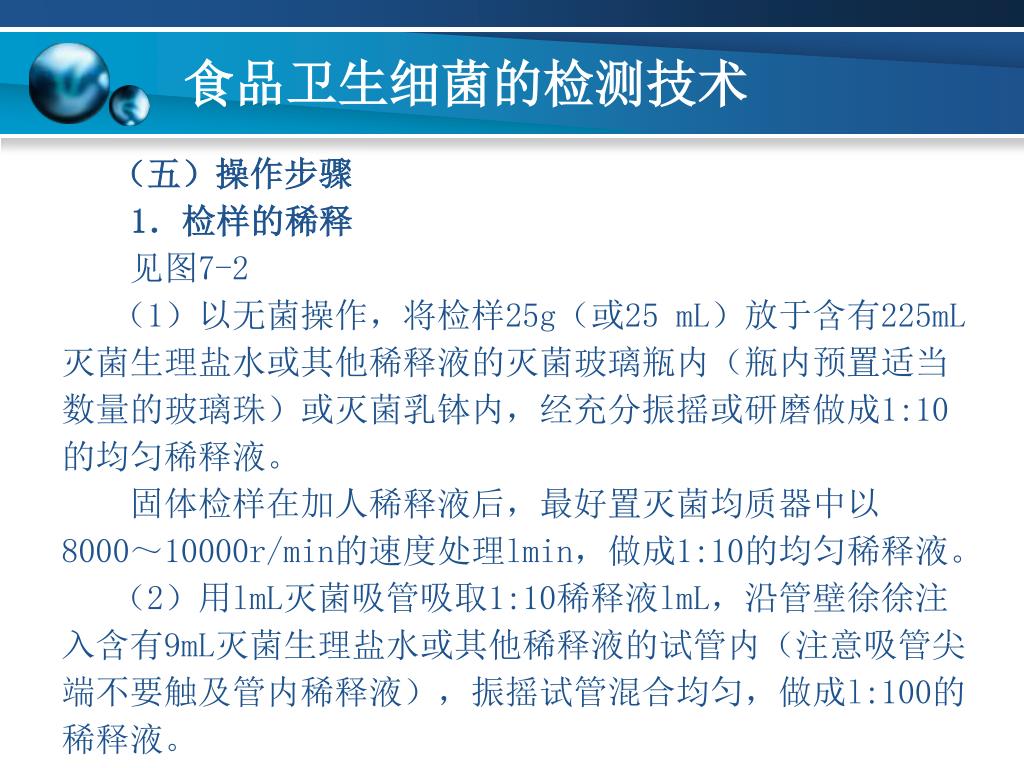 食品卫生细菌的检测技术

（五）操作步骤

1．检样的稀释

见图7-2

（1）以无菌操作，将检样25g（或25 mL）放于含有225mL灭菌生理盐水或其他稀释液的灭菌玻璃瓶内（瓶内预置适当数量的玻璃珠）或灭菌乳钵内，经充分振摇或研磨做成1:10的均匀稀释液。

固体检样在加人稀释液后，最好置灭菌均质器中以8000～10000r/min的速度处理lmin，做成1:10的均匀稀释液。

（2）用lmL灭菌吸管吸取1:10稀释液lmL，沿管壁徐徐注入含有9mL灭菌生理盐水或其他稀释液的试管内（注意吸管尖端不要触及管内稀释液），振摇试管混合均匀，做成l:100的稀释液。